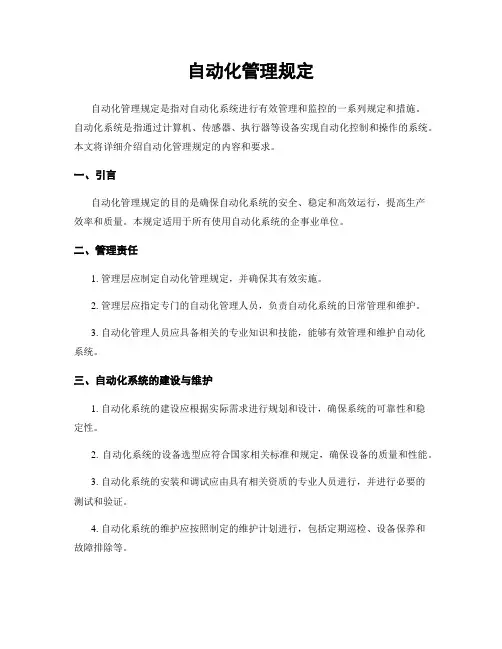 自动化管理规定

自动化管理规定是指对自动化系统进行有效管理和监控的一系列规定和措施。自动化系统是指通过计算机、传感器、执行器等设备实现自动化控制和操作的系统。本文将详细介绍自动化管理规定的内容和要求。

一、引言

自动化管理规定的目的是确保自动化系统的安全、稳定和高效运行，提高生产效率和质量。本规定适用于所有使用自动化系统的企事业单位。

二、管理责任

1. 管理层应制定自动化管理规定，并确保其有效实施。

2. 管理层应指定专门的自动化管理人员，负责自动化系统的日常管理和维护。

3. 自动化管理人员应具备相关的专业知识和技能，能够有效管理和维护自动化系统。

三、自动化系统的建设与维护

1. 自动化系统的建设应根据实际需求进行规划和设计，确保系统的可靠性和稳定性。

2. 自动化系统的设备选型应符合国家相关标准和规定，确保设备的质量和性能。

3. 自动化系统的安装和调试应由具有相关资质的专业人员进行，并进行必要的测试和验证。

4. 自动化系统的维护应按照制定的维护计划进行，包括定期巡检、设备保养和故障排除等。